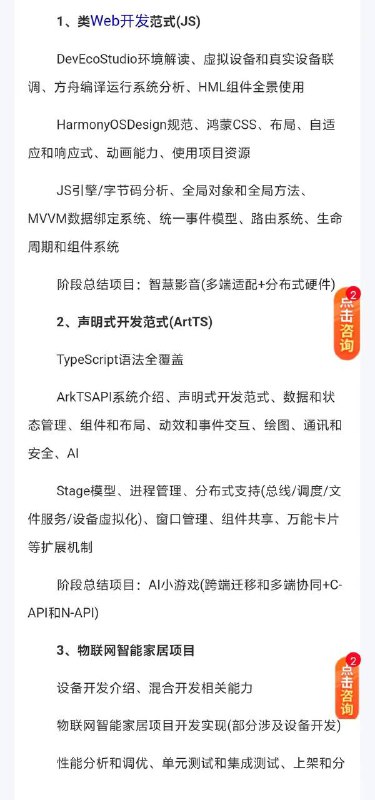 1、类Web开发范式(JS)

DevEcoStudio环境解读、虚拟设备和真实设备联调、方舟编译运行系统分析、HML组件全景使用

HarmonyOSDesign规范、鸿蒙CSS、布局、自适应和响应式、动画能力、使用项目资源

JS引擎/字节码分析、全局对象和全局方法、MVVM数据绑定系统、统一事件模型、路由系统、生命周期和组件系统

阶段总结项目：智慧影音(多端适配+分布式硬件)

2
点击咨询

2、声明式开发范式(ArtTS)

TypeScript语法全覆盖

ArkTSAPI系统介绍、声明式开发范式、数据和状态管理、组件和布局、动效和事件交互、绘图、通讯和安全、AI

Stage模型、进程管理、分布式支持(总线/调度/文件服务/设备虚拟化)、窗口管理、组件共享、万能卡片等扩展机制

阶段总结项目：AI小游戏(跨端迁移和多端协同+C-API和N-API)

3、物联网智能家居项目

2
点击咨询

设备开发介绍、混合开发相关能力

物联网智能家居项目开发实现(部分涉及设备开发)

性能分析和调优、单元测试和集成测试、上架和分